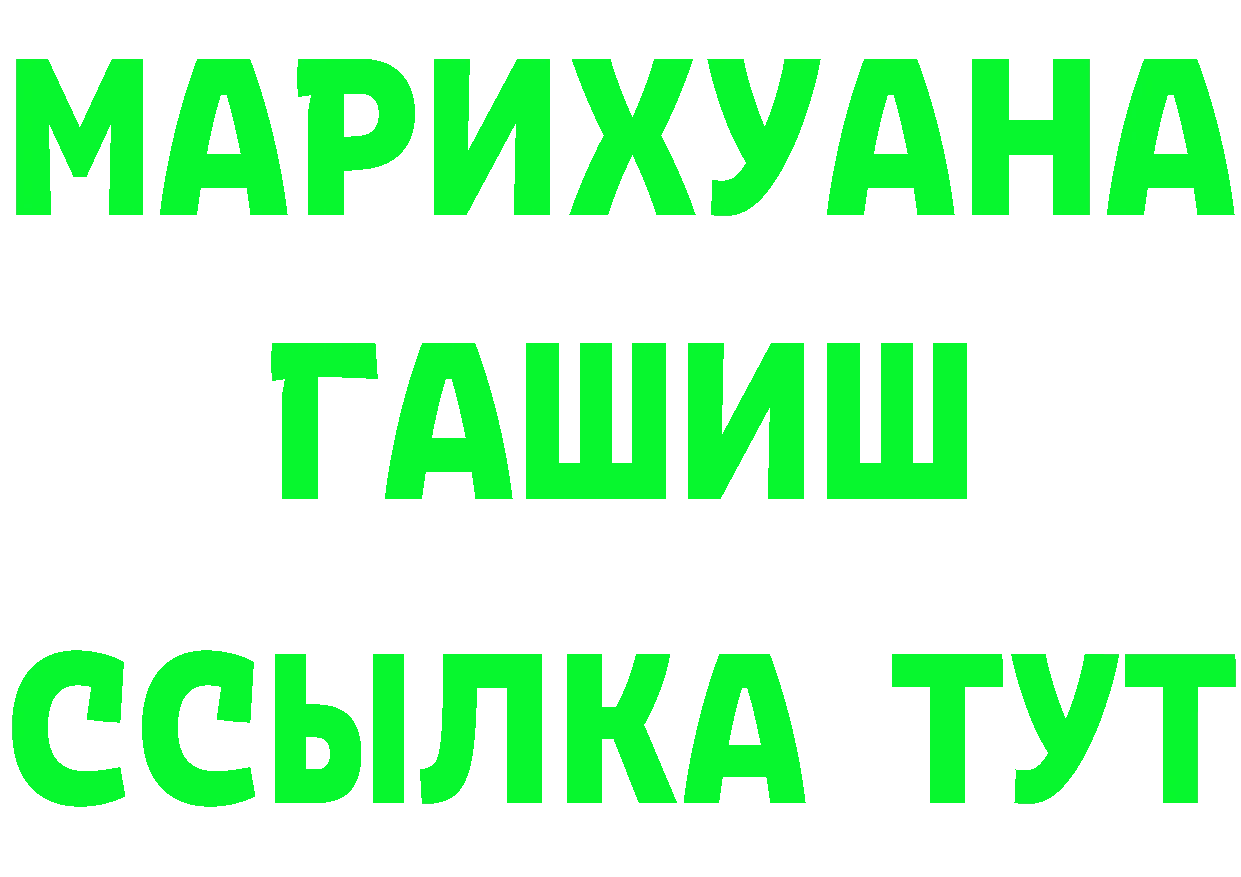 МАРИХУАНА
ГАШИШ
ССЫЛКА ТУТ